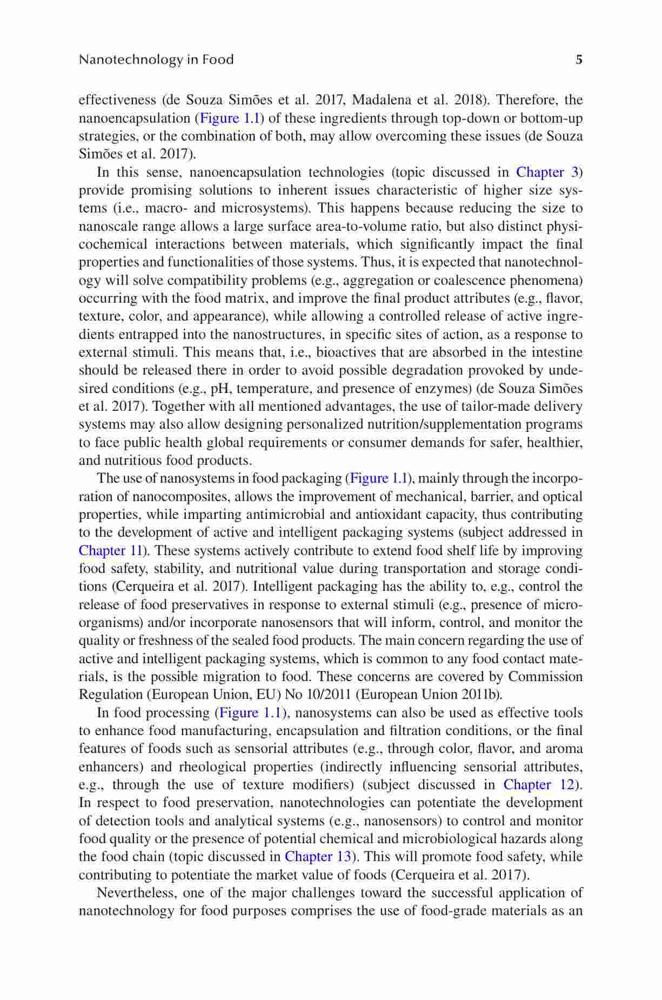 Nanotechnology in Food

5

effectiveness (de Souza Simões et al. 2017, Madalena et al. 2018). Therefore, the nanoencapsulation (Figure 1.1) of these ingredients through top-down or bottom-up strategies, or the combination of both, may allow overcoming these issues (de Souza Simões et al. 2017).

In this sense, nanoencapsulation technologies (topic discussed in Chapter 3) provide promising solutions to inherent issues characteristic of higher size systems (i.e., macro- and microsystems). This happens because reducing the size to nanoscale range allows a large surface area-to-volume ratio, but also distinct physicochemical interactions between materials, which significantly impact the final properties and functionalities of those systems. Thus, it is expected that nanotechnology will solve compatibility problems (e.g., aggregation or coalescence phenomena) occurring with the food matrix, and improve the final product attributes (e.g., flavor, texture, color, and appearance), while allowing a controlled release of active ingredients entrapped into the nanostructures, in specific sites of action, as a response to external stimuli. This means that, i.e., bioactives that are absorbed in the intestine should be released there in order to avoid possible degradation provoked by undesired conditions (e.g., pH, temperature, and presence of enzymes) (de Souza Simões et al. 2017). Together with all mentioned advantages, the use of tailor-made delivery systems may also allow designing personalized nutrition/supplementation programs to face public health global requirements or consumer demands for safer, healthier, and nutritious food products.

The use of nanosystems in food packaging (Figure 1.1), mainly through the incorporation of nanocomposites, allows the improvement of mechanical, barrier, and optical properties, while imparting antimicrobial and antioxidant capacity, thus contributing to the development of active and intelligent packaging systems (subject addressed in Chapter 11). These systems actively contribute to extend food shelf life by improving food safety, stability, and nutritional value during transportation and storage conditions (Cerqueira et al. 2017). Intelligent packaging has the ability to, e.g., control the release of food preservatives in response to external stimuli (e.g., presence of microorganisms) and/or incorporate nanosensors that will inform, control, and monitor the quality or freshness of the sealed food products. The main concern regarding the use of active and intelligent packaging systems, which is common to any food contact materials, is the possible migration to food. These concerns are covered by Commission Regulation (European Union, EU) No 10/2011 (European Union 2011b).

In food processing (Figure 1.1), nanosystems can also be used as effective tools to enhance food manufacturing, encapsulation and filtration conditions, or the final features of foods such as sensorial attributes (e.g., through color, flavor, and aroma enhancers) and rheological properties (indirectly influencing sensorial attributes, e.g., through the use of texture modifiers) (subject discussed in Chapter 12). In respect to food preservation, nanotechnologies can potentiate the development of detection tools and analytical systems (e.g., nanosensors) to control and monitor food quality or the presence of potential chemical and microbiological hazards along the food chain (topic discussed in Chapter 13). This will promote food safety, while contributing to potentiate the market value of foods (Cerqueira et al. 2017).

Nevertheless, one of the major challenges toward the successful application of nanotechnology for food purposes comprises the use of food-grade materials as an